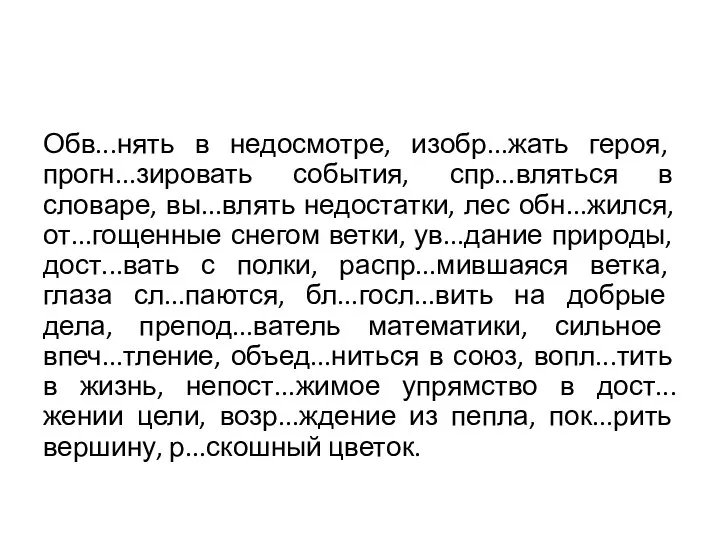 Обв...нять в недосмотре, изобр...жать героя, прогн...зировать события, спр...вляться в словаре, вы...влять недостатки, лес обн...жился, от...гощенные снегом ветки, ув...дание природы, дост...вать с полки, распр...мившаяся ветка, глаза сл...паются, бл...госл...вить на добрые дела, препод...ватель математики, сильное впеч...тление, объед...ниться в союз, вопл...тить в жизнь, непост...жимое упрямство в дост...жении цели, возр...ждение из пепла, пок...рить вершину, р...скошный цветок.